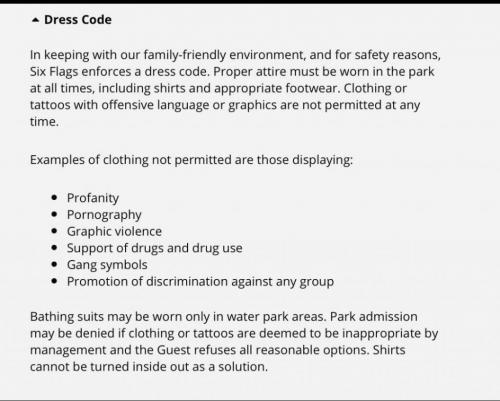 Dress Code

In keeping with our family-friendly environment, and for safety reasons, Six Flags enforces a dress code. Proper attire must be worn in the park at all times, including shirts and appropriate footwear. Clothing or tattoos with offensive language or graphics are not permitted at any time.

Examples of clothing not permitted are those displaying:

- Profanity
- Pornography
- Graphic violence
- Support of drugs and drug use
- Gang symbols
- Promotion of discrimination against any group

Bathing suits may be worn only in water park areas. Park admission may be denied if clothing or tattoos are deemed to be inappropriate by management and the Guest refuses all reasonable options. Shirts cannot be turned inside out as a solution.